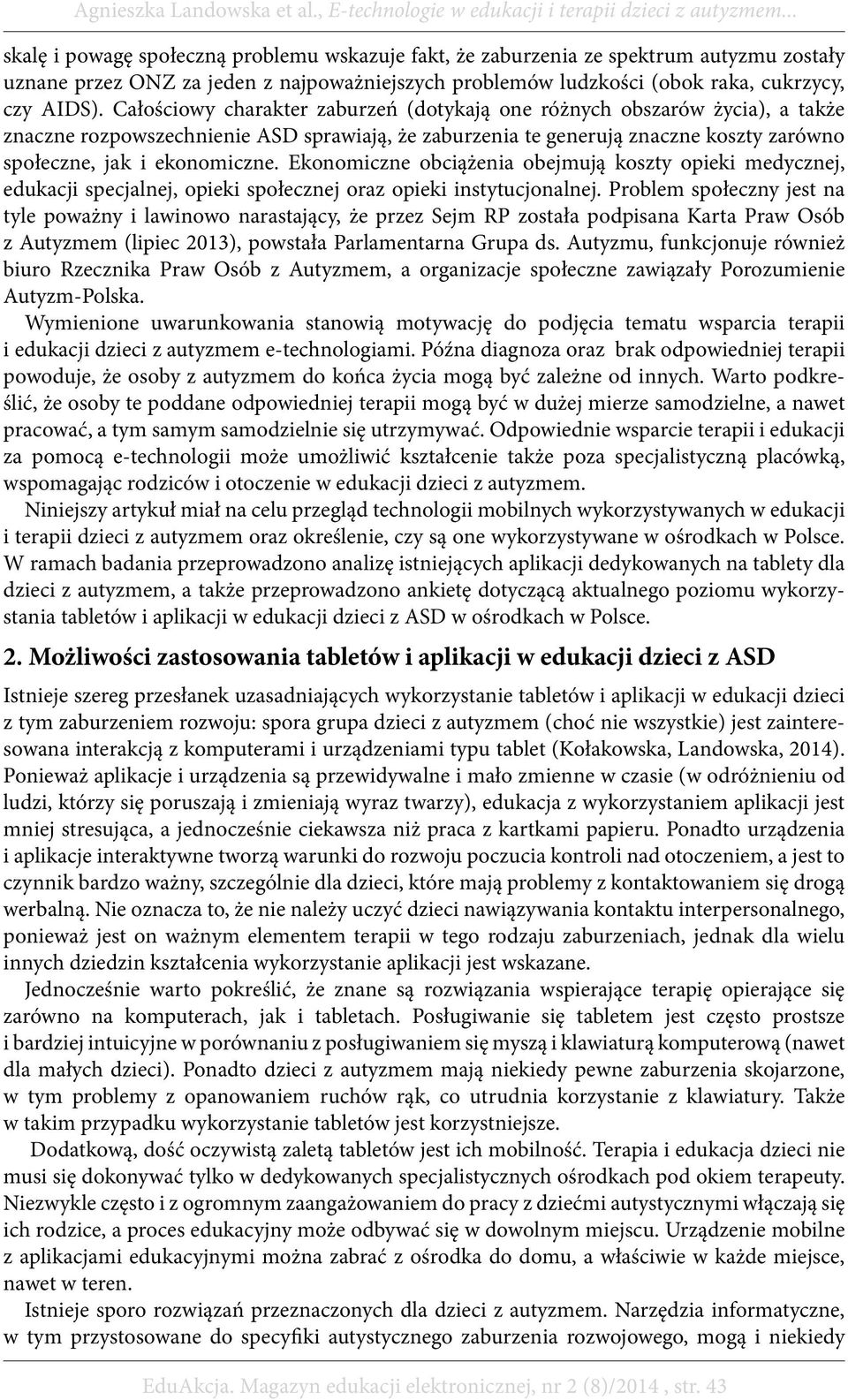 Agnieszka Landowska et al., E-technologie w edukacji i terapii dzieci z autyzmem...

skalę i powagę społeczną problemu wskazuje fakt, że zaburzenia ze spektrum autyzmu zostały uznane przez ONZ za jeden z najpoważniejszych problemów ludzkości (obok raka, cukrzycy, czy AIDS). Całościowy charakter zaburzeń (dotykają one różnych obszarów życia), a także znaczne rozpowszechnienie ASD sprawiają, że zaburzenia te generują znaczne koszty zarówno społeczne, jak i ekonomiczne. Ekonomiczne obciążenia obejmują koszty opieki medycznej, edukacji specjalnej, opieki społecznej oraz opieki instytucjonalnej. Problem społeczny jest na tyle poważny i lawinowo narastający, że przez Sejm RP została podpisana Karta Praw Osób z Autyzmem (lipiec 2013), powstała Parlamentarna Grupa ds. Autyzmu, funkcjonuje również biuro Rzecznika Praw Osób z Autyzmem, a organizacje społeczne zawiązały Porozumienie Autyzm-Polska.

Wymienione uwarunkowania stanowią motywację do podjęcia tematu wsparcia terapii i edukacji dzieci z autyzmem e-technologiami. Późna diagnoza oraz brak odpowiedniej terapii powoduje, że osoby z autyzmem do końca życia mogą być zależne od innych. Warto podkreślić, że osoby te poddane odpowiedniej terapii mogą być w dużej mierze samodzielne, a nawet pracować, a tym samym samodzielnie się utrzymywać. Odpowiednie wsparcie terapii i edukacji za pomocą e-technologii może umożliwić kształcenie także poza specjalistyczną placówką, wspomagając rodziców i otoczenie w edukacji dzieci z autyzmem.

Niniejszy artykuł miał na celu przegląd technologii mobilnych wykorzystywanych w edukacji i terapii dzieci z autyzmem oraz określenie, czy są one wykorzystywane w ośrodkach w Polsce. W ramach badania przeprowadzono analizę istniejących aplikacji dedykowanych na tablety dla dzieci z autyzmem, a także przeprowadzono ankietę dotyczącą aktualnego poziomu wykorzystania tabletów i aplikacji w edukacji dzieci z ASD w ośrodkach w Polsce.

2. Możliwości zastosowania tabletów i aplikacji w edukacji dzieci z ASD

Istnieje szereg przesłanek uzasadniających wykorzystanie tabletów i aplikacji w edukacji dzieci z tym zaburzeniem rozwoju: spora grupa dzieci z autyzmem (choć nie wszystkie) jest zainteresowana interakcją z komputerami i urządzeniami typu tablet (Kołakowska, Landowska, 2014). Ponieważ aplikacje i urządzenia są przewidywalne i mało zmienne w czasie (w odróżnieniu od ludzi, którzy się poruszają i zmieniają wyraz twarzy), edukacja z wykorzystaniem aplikacji jest mniej stresująca, a jednocześnie ciekawsza niż praca z kartkami papieru. Ponadto urządzenia i aplikacje interaktywne tworzą warunki do rozwoju poczucia kontroli nad otoczeniem, a jest to czynnik bardzo ważny, szczególnie dla dzieci, które mają problemy z kontaktowaniem się drogą werbalną. Nie oznacza to, że nie należy uczyć dzieci nawiązywania kontaktu interpersonalnego, ponieważ jest on ważnym elementem terapii w tego rodzaju zaburzeniach, jednak dla wielu innych dziedzin kształcenia wykorzystanie aplikacji jest wskazane.

Jednocześnie warto pokreślić, że znane są rozwiązania wspierające terapię opierające się zarówno na komputerach, jak i tabletach. Posługiwanie się tabletem jest często prostsze i bardziej intuicyjne w porównaniu z posługiwaniem się myszą i klawiaturą komputerową (nawet dla małych dzieci). Ponadto dzieci z autyzmem mają niekiedy pewne zaburzenia skojarzone, w tym problemy z opanowaniem ruchów rąk, co utrudnia korzystanie z klawiatury. Także w takim przypadku wykorzystanie tabletów jest korzystniejsze.

Dodatkową, dość oczywistą zaletą tabletów jest ich mobilność. Terapia i edukacja dzieci nie musi się dokonywać tylko w dedykowanych specjalistycznych ośrodkach pod okiem terapeuty. Niezwykle często i z ogromnym zaangażowaniem do pracy z dziećmi autystycznymi włączają się ich rodzice, a proces edukacyjny może odbywać się w dowolnym miejscu. Urządzenie mobilne z aplikacjami edukacyjnymi można zabrać z ośrodka do domu, a właściwie w każde miejsce, nawet w teren.

Istnieje sporo rozwiązań przeznaczonych dla dzieci z autyzmem. Narzędzia informatyczne, w tym przystosowane do specyfiki autystycznego zaburzenia rozwojowego, mogą i niekiedy

EduAkcja. Magazyn edukacji elektronicznej, nr 2 (8)/2014 , str. 43